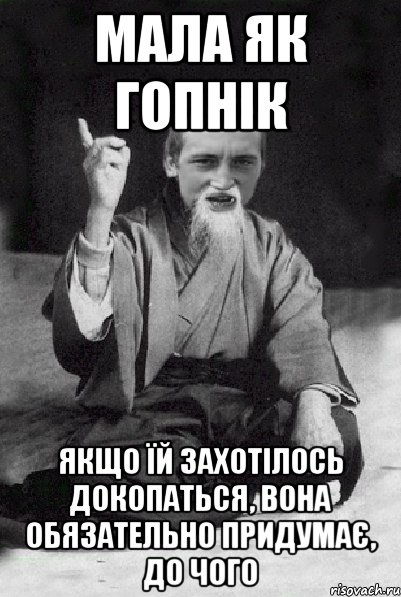 МАЛА ЯК ГОПНІК

ЯКЩО ЇЙ ЗАХОТІЛОСЬ ДОКОПАТЬСЯ, ВОНА ОБЯЗАТЕЛЬНО ПРИДУМАЄ, ДО ЧОГО

risovach.ru